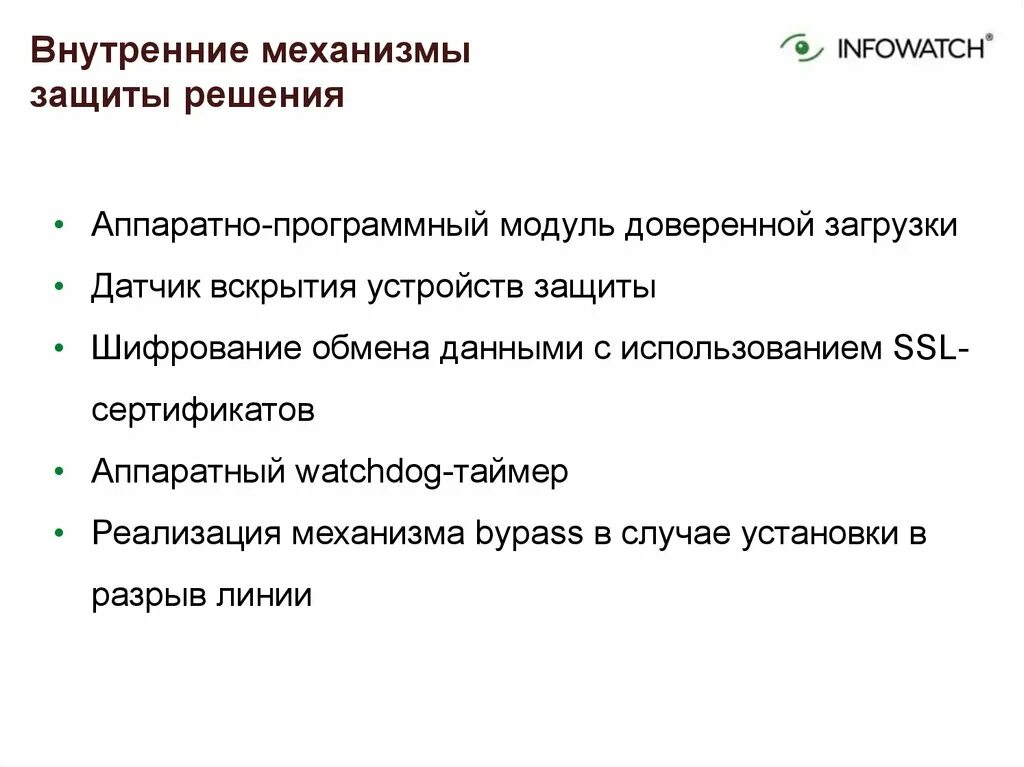 Внутренние механизмы защиты решения

INFOWATCH®

• Аппаратно-программный модуль доверенной загрузки
• Датчик вскрытия устройств защиты
• Шифрование обмена данными с использованием SSL-сертификатов
• Аппаратный watchdog-таймер
• Реализация механизма bypass в случае установки в разрыв линии